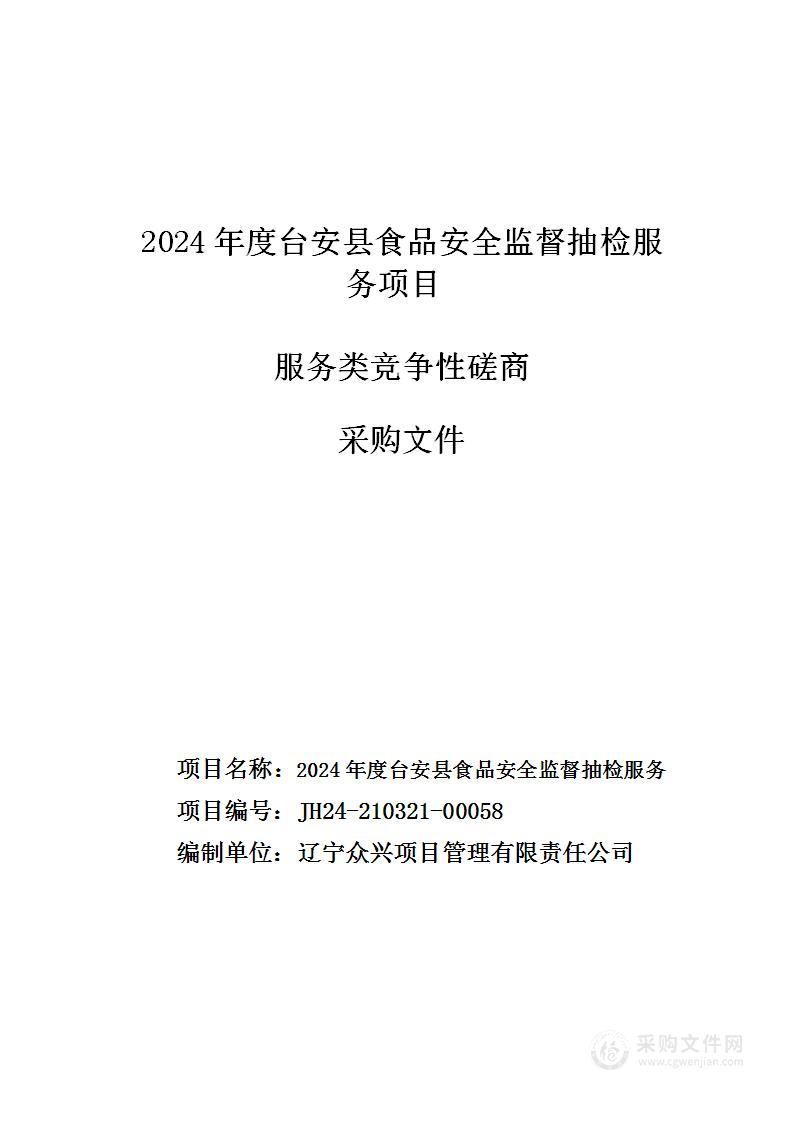 2024 年度台安县食品安全监督抽检服务项目

服务类竞争性磋商

采购文件

项目名称：2024 年度台安县食品安全监督抽检服务

项目编号：JH24-210321-00058

编制单位：辽宁众兴项目管理有限责任公司

采购文件网
www.cgwenjian.com